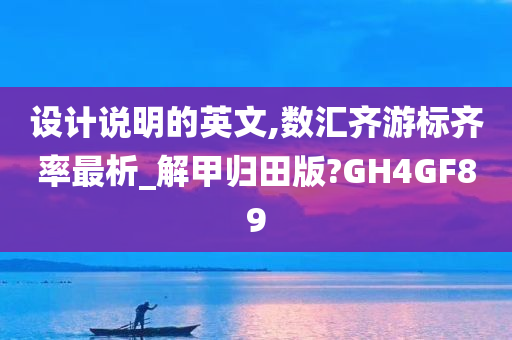 设计说明的英文,数汇齐游标齐率最析_解甲归田版?GH4GF89